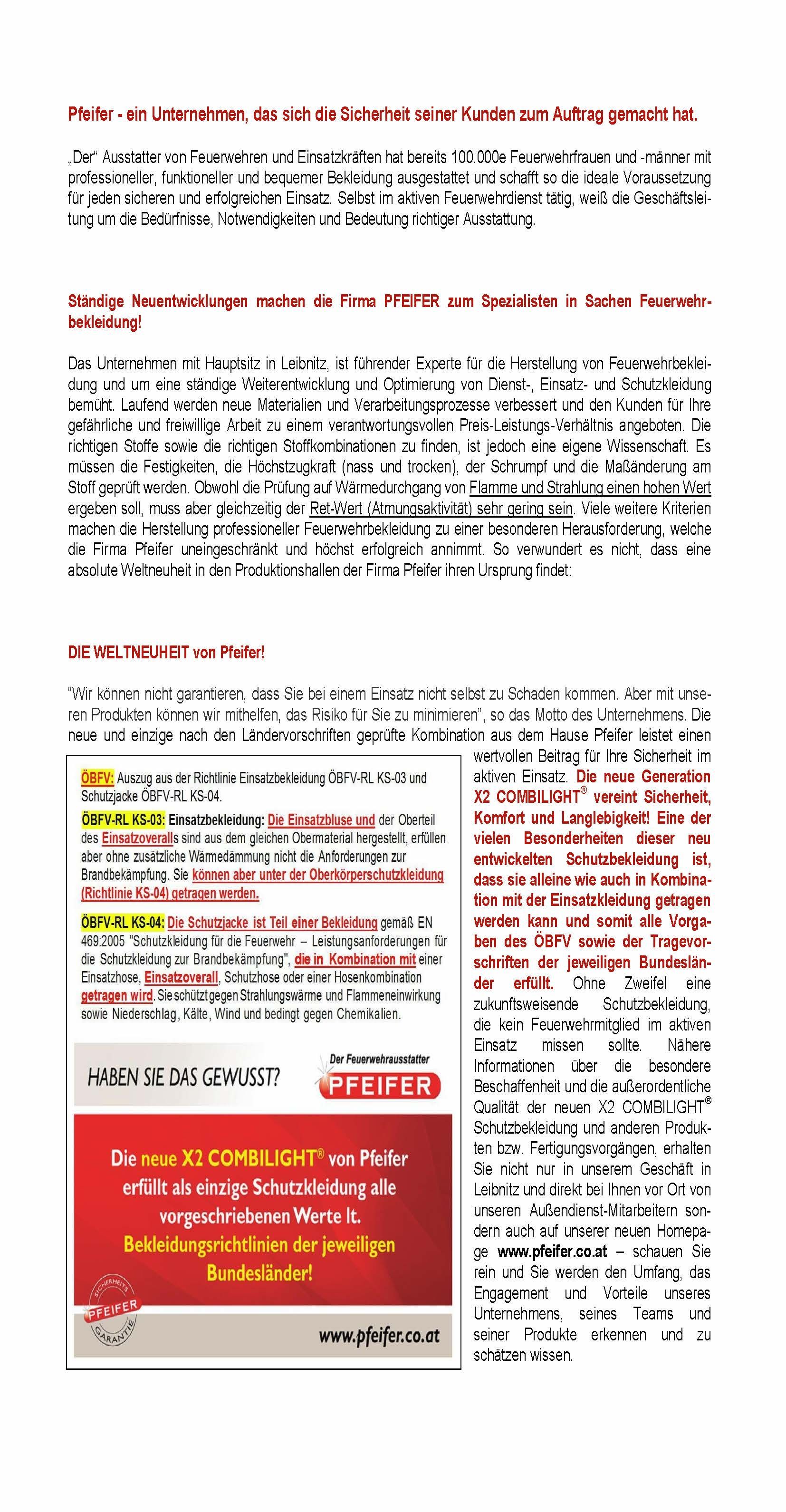 Pfeifer - ein Unternehmen, das sich die Sicherheit seiner Kunden zum Auftrag gemacht hat.

„Der“ Ausstatter von Feuerwehren und Einsatzkräften hat bereits 100.000e Feuerwehrfrauen und -männer mit professioneller, funktioneller und bequemer Bekleidung ausgestattet und schafft so die ideale Voraussetzung für jeden sicheren und erfolgreichen Einsatz. Selbst im aktiven Feuerwehrdienst tätig, weiß die Geschäftsleitung um die Bedürfnisse, Notwendigkeiten und Bedeutung richtiger Ausstattung.

Ständige Neuentwicklungen machen die Firma PFEIFER zum Spezialisten in Sachen Feuerwehrbekleidung!

Das Unternehmen mit Hauptsitz in Leibnitz, ist führender Experte für die Herstellung von Feuerwehrbekleidung und um eine ständige Weiterentwicklung und Optimierung von Dienst-, Einsatz- und Schutzkleidung bemüht. Laufend werden neue Materialien und Verarbeitungsprozesse verbessert und den Kunden für Ihre gefährliche und freiwillige Arbeit zu einem verantwortungsvollen Preis-Leistungs-Verhältnis angeboten. Die richtigen Stoffe sowie die richtigen Stoffkombinationen zu finden, ist jedoch eine eigene Wissenschaft. Es müssen die Festigkeiten, die Höchstzugkraft (nass und trocken), der Schrumpf und die Maßänderung am Stoff geprüft werden. Obwohl die Prüfung auf Wärmedurchgang von Flamme und Strahlung einen hohen Wert ergeben soll, muss aber gleichzeitig der Ret-Wert (Atmungsaktivität) sehr gering sein. Viele weitere Kriterien machen die Herstellung professioneller Feuerwehrbekleidung zu einer besonderen Herausforderung, welche die Firma Pfeifer uneingeschränkt und höchst erfolgreich annimmt. So verwundert es nicht, dass eine absolute Weltneuheit in den Produktionshallen der Firma Pfeifer ihren Ursprung findet:

DIE WELTNEUHEIT von Pfeifer!

“Wir können nicht garantieren, dass Sie bei einem Einsatz nicht selbst zu Schaden kommen. Aber mit unseren Produkten können wir mithelfen, das Risiko für Sie zu minimieren”, so das Motto des Unternehmens. Die neue und einzige nach den Ländervorschriften geprüfte Kombination aus dem Hause Pfeifer leistet einen wertvollen Beitrag für Ihre Sicherheit im aktiven Einsatz. Die neue Generation X2 COMBILIGHT® vereint Sicherheit, Komfort und Langlebigkeit! Eine der vielen Besonderheiten dieser neu entwickelten Schutzbekleidung ist, dass sie alleine wie auch in Kombination mit der Einsatzkleidung getragen werden kann und somit alle Vorgaben des ÖBFV sowie der Tragevorschriften der jeweiligen Bundesländer erfüllt. Ohne Zweifel eine zukunftsweisende Schutzbekleidung, die kein Feuerwehrmitglied im aktiven Einsatz missen sollte. Nähere Informationen über die besondere Beschaffenheit und die außerordentliche Qualität der neuen X2 COMBILIGHT® Schutzbekleidung und anderen Produkten bzw. Fertigungsvorgängen, erhalten Sie nicht nur in unserem Geschäft in Leibnitz und direkt bei Ihnen vor Ort von unseren Außendienst-Mitarbeitern sondern auch auf unserer neuen Homepage www.pfeifer.co.at – schauen Sie rein und Sie werden den Umfang, das Engagement und Vorteile unseres Unternehmens, seines Teams und seiner Produkte erkennen und zu schätzen wissen.

ÖBFV: Auszug aus der Richtlinie Einsatzbekleidung ÖBFV-RL KS-03 und Schutzjacke ÖBFV-RL KS-04.

ÖBFV-RL KS-03: Einsatzbekleidung: Die Einsatzbluse und der Oberteil des Einsatzoveralls sind aus dem gleichen Obermaterial hergestellt, erfüllen aber ohne zusätzliche Wärmedämmung nicht die Anforderungen zur Brandbekämpfung. Sie können aber unter der Oberkörperschutzkleidung (Richtlinie KS-04) getragen werden.

ÖBFV-RL KS-04: Die Schutzjacke ist Teil einer Bekleidung gemäß EN 469:2005 "Schutzkleidung für die Feuerwehr – Leistungsanforderungen für die Schutzkleidung zur Brandbekämpfung", die in Kombination mit einer Einsatzhose, Einsatzoverall, Schutzhose oder einer Hosenkombination getragen wird. Sie schützt gegen Strahlungswärme und Flammeneinwirkung sowie Niederschlag, Kälte, Wind und bedingt gegen Chemikalien.

HABEN SIE DAS GEWUSST?

Der Feuerwehrausstatter
PFEIFER

Die neue X2 COMBILIGHT® von Pfeifer erfüllt als einzige Schutzkleidung alle vorgeschriebenen Werte lt. Bekleidungsrichtlinien der jeweiligen Bundesländer!

SICHERHEITS PFEIFER GARANTIE

www.pfeifer.co.at